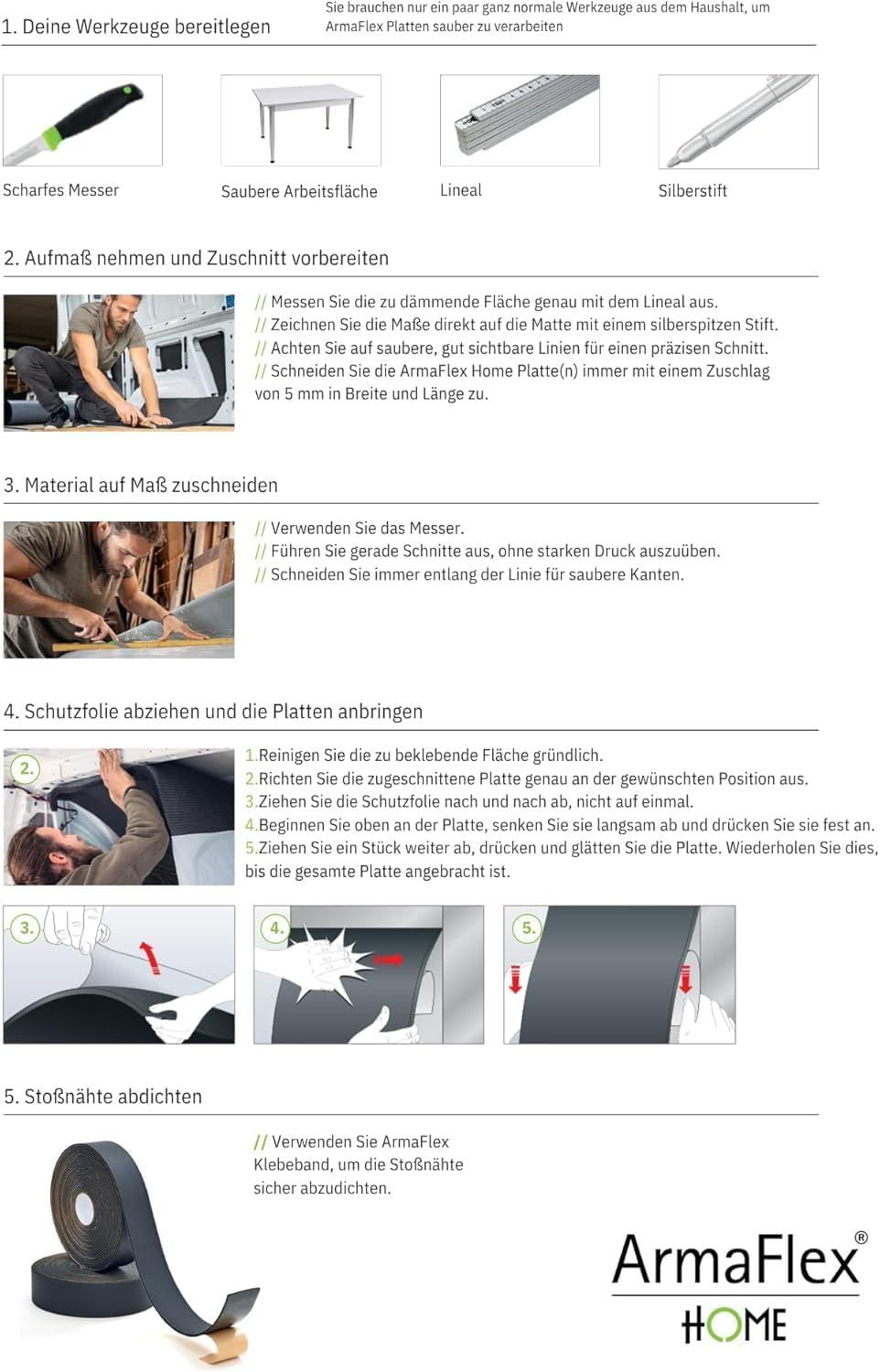 1. Deine Werkzeuge bereitlegen

Sie brauchen nur ein paar ganz normale Werkzeuge aus dem Haushalt, um ArmaFlex Platten sauber zu verarbeiten

Scharfes Messer

Saubere Arbeitsfläche

Lineal

Silberstift

2. Aufmaß nehmen und Zuschnitt vorbereiten

// Messen Sie die zu dämmende Fläche genau mit dem Lineal aus.
// Zeichnen Sie die Maße direkt auf die Matte mit einem silberspitzen Stift.
// Achten Sie auf saubere, gut sichtbare Linien für einen präzisen Schnitt.
// Schneiden Sie die ArmaFlex Home Platte(n) immer mit einem Zuschlag von 5 mm in Breite und Länge zu.

3. Material auf Maß zuschneiden

// Verwenden Sie das Messer.
// Führen Sie gerade Schnitte aus, ohne starken Druck auszuüben.
// Schneiden Sie immer entlang der Linie für saubere Kanten.

4. Schutzfolie abziehen und die Platten anbringen

2.

1.Reinigen Sie die zu beklebende Fläche gründlich.
2.Richten Sie die zugeschnittene Platte genau an der gewünschten Position aus.
3.Ziehen Sie die Schutzfolie nach und nach ab, nicht auf einmal.
4.Beginnen Sie oben an der Platte, senken Sie sie langsam ab und drücken Sie sie fest an.
5.Ziehen Sie ein Stück weiter ab, drücken und glätten Sie die Platte. Wiederholen Sie dies, bis die gesamte Platte angebracht ist.

3.

4.

5.

5. Stoßnähte abdichten

// Verwenden Sie ArmaFlex Klebeband, um die Stoßnähte sicher abzudichten.

ArmaFlex®
HOME